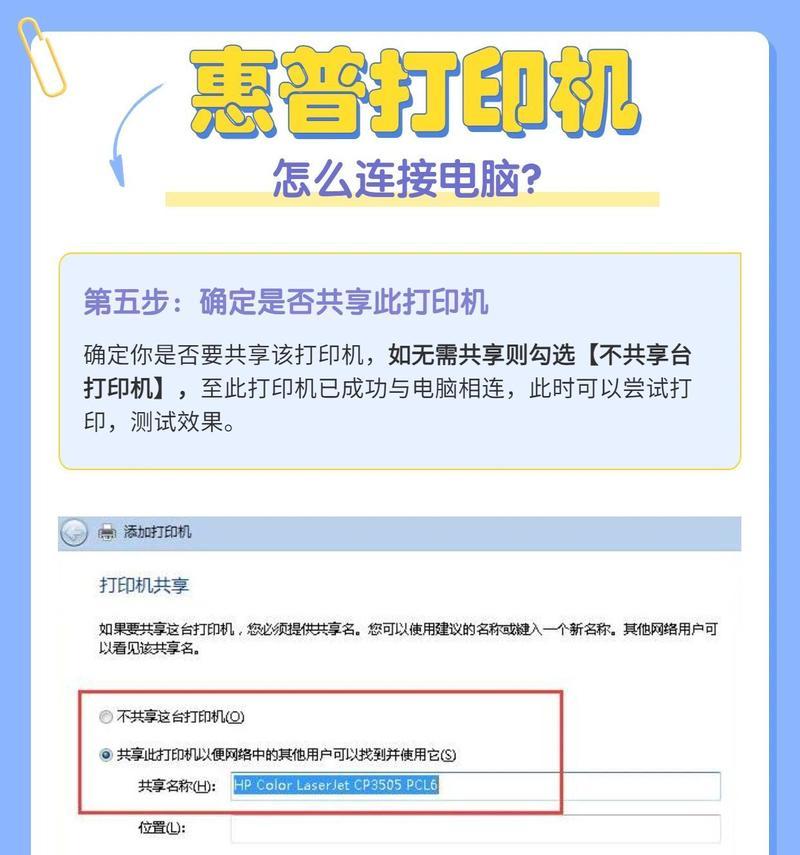 惠普打印机

怎么连接电脑?

第五步：确定是否共享此打印机

确定你是否要共享该打印机，如无需共享则勾选【不共享台打印机】，至此打印机已成功与电脑相连，此时可以尝试打印，测试效果。

添加打印机

打印机共享

如果要共享这台打印机，您必须提供共享名。您可以使用建议的名称或键入一个新名称。其他网络用户可以看见该共享名。

不共享这台打印机(O)

共享此打印机以便网络中的其他用户可以找到并使用它(S)

共享名称(H): HP Color LaserJet CP3505 PCL6

位置(L):